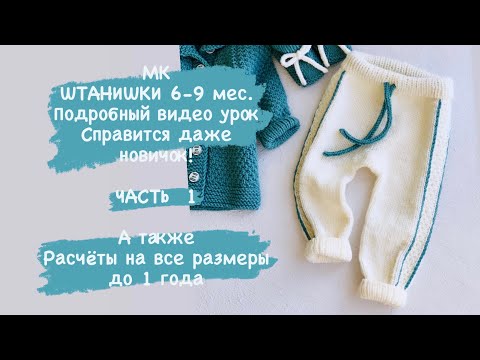 МК
ШТАНИШКИ 6-9 мес.
Подробный видео урок
Справится даже
новичок!

ЧАСТЬ 1

А также
Расчёты на все размеры
до 1 года